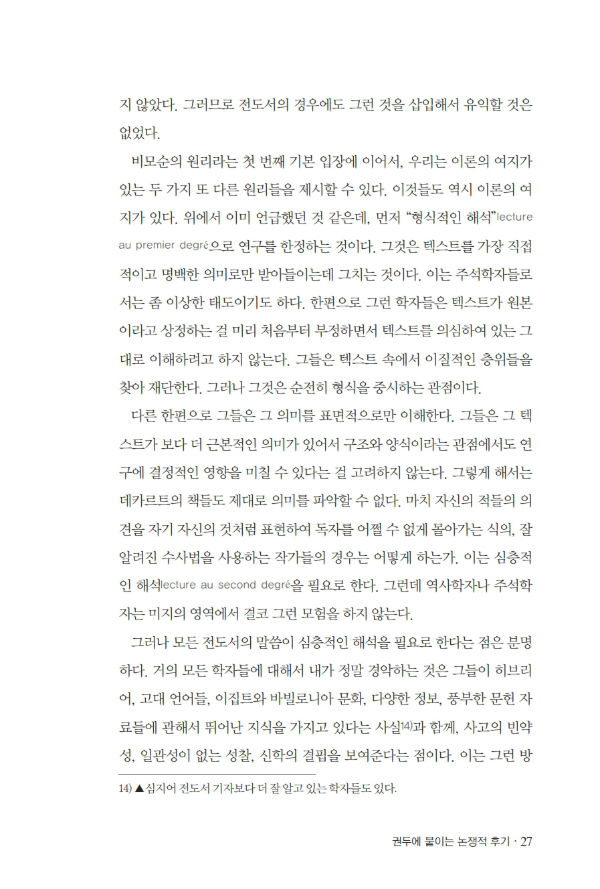 지 않았다. 그러므로 전도서의 경우에도 그런 것을 삽입해서 유익할 것은 없었다.

비모순의 원리라는 첫 번째 기본 입장에 이어서, 우리는 이론의 여지가 있는 두 가지 또 다른 원리들을 제시할 수 있다. 이것들도 역시 이론의 여지가 있다. 위에서 이미 언급했던 것 같은데, 먼저 "형식적인 해석"lecture au premier degré으로 연구를 한정하는 것이다. 그것은 텍스트를 가장 직접적이고 명백한 의미로만 받아들이는데 그치는 것이다. 이는 주석학자들로서는 좀 이상한 태도이기도 하다. 한편으로 그런 학자들은 텍스트가 원본이라고 상정하는 걸 미리 처음부터 부정하면서 텍스트를 의심하여 있는 그대로 이해하려고 하지 않는다. 그들은 텍스트 속에서 이질적인 층위들을 찾아 재단한다. 그러나 그것은 순전히 형식을 중시하는 관점이다.

다른 한편으로 그들은 그 의미를 표면적으로만 이해한다. 그들은 그 텍스트가 보다 더 근본적인 의미가 있어서 구조와 양식이라는 관점에서도 연구에 결정적인 영향을 미칠 수 있다는 걸 고려하지 않는다. 그렇게 해서는 데카르트의 책들도 제대로 의미를 파악할 수 없다. 마치 자신의 적들의 의견을 자기 자신의 것처럼 표현하여 독자를 어쩔 수 없게 몰아가는 식의, 잘 알려진 수사법을 사용하는 작가들의 경우는 어떻게 하는가. 이는 심층적인 해석lecture au second degré을 필요로 한다. 그런데 역사학자나 주석학자는 미지의 영역에서 결코 그런 모험을 하지 않는다.

그러나 모든 전도서의 말씀이 심층적인 해석을 필요로 한다는 점은 분명하다. 거의 모든 학자들에 대해서 내가 정말 경악하는 것은 그들이 히브리어, 고대 언어들, 이집트와 바빌로니아 문화, 다양한 정보, 풍부한 문헌 자료들에 관해서 뛰어난 지식을 가지고 있다는 사실14)과 함께, 사고의 빈약성, 일관성이 없는 성찰, 신학의 결핍을 보여준다는 점이다. 이는 그런 방

14) ▲심지어 전도서 기자보다 더 잘 알고 있는 학자들도 있다.

권두에 붙이는 논쟁적 후기 · 27